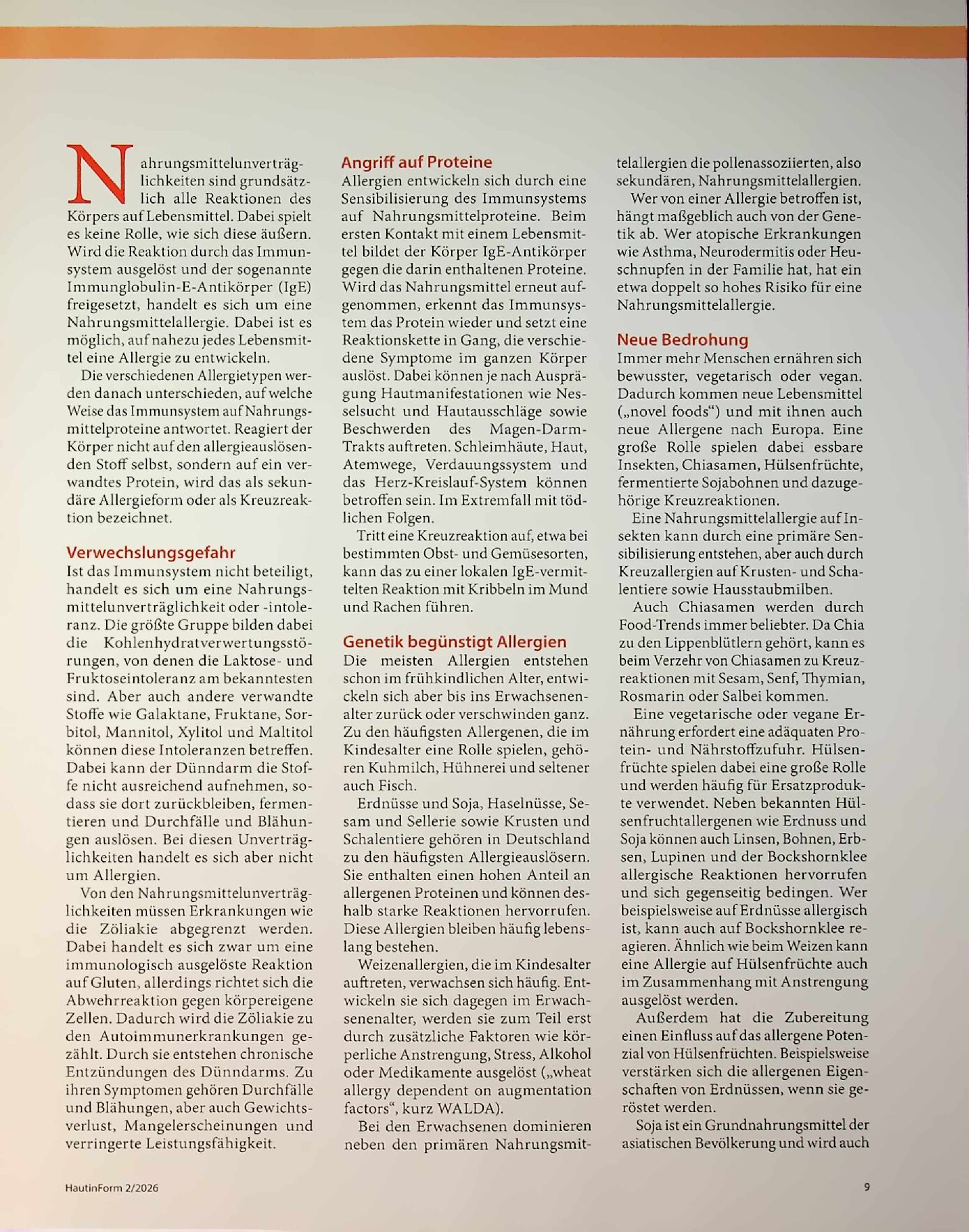 Nahrungsmittelunverträglichkeiten sind grundsätzlich alle Reaktionen des Körpers auf Lebensmittel. Dabei spielt es keine Rolle, wie sich diese äußern. Wird die Reaktion durch das Immunsystem ausgelöst und der sogenannte Immunglobulin-E-Antikörper (IgE) freigesetzt, handelt es sich um eine Nahrungsmittelallergie. Dabei ist es möglich, auf nahezu jedes Lebensmittel eine Allergie zu entwickeln.

Die verschiedenen Allergietypen werden danach unterschieden, auf welche Weise das Immunsystem auf Nahrungsmittelproteine antwortet. Reagiert der Körper nicht auf den allergieauslösenden Stoff selbst, sondern auf ein verwandtes Protein, wird das als sekundäre Allergieform oder als Kreuzreaktion bezeichnet.

Verwechslungsgefahr
Ist das Immunsystem nicht beteiligt, handelt es sich um eine Nahrungsmittelunverträglichkeit oder -intoleranz. Die größte Gruppe bilden dabei die Kohlenhydratverwertungsstörungen, von denen die Laktose- und Fruktoseintoleranz am bekanntesten sind. Aber auch andere verwandte Stoffe wie Galaktane, Fruktane, Sorbitol, Mannitol, Xylitol und Maltitol können diese Intoleranzen betreffen. Dabei kann der Dünndarm die Stoffe nicht ausreichend aufnehmen, sodass sie dort zurückbleiben, fermentieren und Durchfälle und Blähungen auslösen. Bei diesen Unverträglichkeiten handelt es sich aber nicht um Allergien.

Von den Nahrungsmittelunverträglichkeiten müssen Erkrankungen wie die Zöliakie abgegrenzt werden. Dabei handelt es sich zwar um eine immunologisch ausgelöste Reaktion auf Gluten, allerdings richtet sich die Abwehrreaktion gegen körpereigene Zellen. Dadurch wird die Zöliakie zu den Autoimmunerkrankungen gezählt. Durch sie entstehen chronische Entzündungen des Dünndarms. Zu ihren Symptomen gehören Durchfälle und Blähungen, aber auch Gewichtsverlust, Mangelerscheinungen und verringerte Leistungsfähigkeit.

Angriff auf Proteine
Allergien entwickeln sich durch eine Sensibilisierung des Immunsystems auf Nahrungsmittelproteine. Beim ersten Kontakt mit einem Lebensmittel bildet der Körper IgE-Antikörper gegen die darin enthaltenen Proteine. Wird das Nahrungsmittel erneut aufgenommen, erkennt das Immunsystem das Protein wieder und setzt eine Reaktionskette in Gang, die verschiedene Symptome im ganzen Körper auslöst. Dabei können je nach Ausprägung Hautmanifestationen wie Nesselsucht und Hautausschläge sowie Beschwerden des Magen-Darm-Trakts auftreten. Schleimhäute, Haut, Atemwege, Verdauungssystem und das Herz-Kreislauf-System können betroffen sein. Im Extremfall mit tödlichen Folgen.

Tritt eine Kreuzreaktion auf, etwa bei bestimmten Obst- und Gemüsesorten, kann das zu einer lokalen IgE-vermittelten Reaktion mit Kribbeln im Mund und Rachen führen.

Genetik begünstigt Allergien
Die meisten Allergien entstehen schon im frühkindlichen Alter, entwickeln sich aber bis ins Erwachsenenalter zurück oder verschwinden ganz. Zu den häufigsten Allergenen, die im Kindesalter eine Rolle spielen, gehören Kuhmilch, Hühnerei und seltener auch Fisch.

Erdnüsse und Soja, Haselnüsse, Sesam und Sellerie sowie Krusten und Schalentiere gehören in Deutschland zu den häufigsten Allergieauslösern. Sie enthalten einen hohen Anteil an allergenen Proteinen und können deshalb starke Reaktionen hervorrufen. Diese Allergien bleiben häufig lebenslang bestehen.

Weizenallergien, die im Kindesalter auftreten, verwachsen sich häufig. Entwickeln sie sich dagegen im Erwachsenenalter, werden sie zum Teil erst durch zusätzliche Faktoren wie körperliche Anstrengung, Stress, Alkohol oder Medikamente ausgelöst („wheat allergy dependent on augmentation factors“, kurz WALDA).

Bei den Erwachsenen dominieren neben den primären Nahrungsmittelallergien die pollenassoziierten, also sekundären, Nahrungsmittelallergien.

Wer von einer Allergie betroffen ist, hängt maßgeblich auch von der Genetik ab. Wer atopische Erkrankungen wie Asthma, Neurodermitis oder Heuschnupfen in der Familie hat, hat ein etwa doppelt so hohes Risiko für eine Nahrungsmittelallergie.

Neue Bedrohung
Immer mehr Menschen ernähren sich bewusster, vegetarisch oder vegan. Dadurch kommen neue Lebensmittel („novel foods“) und mit ihnen auch neue Allergene nach Europa. Eine große Rolle spielen dabei essbare Insekten, Chiasamen, Hülsenfrüchte, fermentierte Sojabohnen und dazugehörige Kreuzreaktionen.

Eine Nahrungsmittelallergie auf Insekten kann durch eine primäre Sensibilisierung entstehen, aber auch durch Kreuzallergien auf Krusten- und Schalentiere sowie Hausstaubmilben.

Auch Chiasamen werden durch Food-Trends immer beliebter. Da Chia zu den Lippenblütlern gehört, kann es beim Verzehr von Chiasamen zu Kreuzreaktionen mit Sesam, Senf, Thymian, Rosmarin oder Salbei kommen.

Eine vegetarische oder vegane Ernährung erfordert eine adäquaten Protein- und Nährstoffzufuhr. Hülsenfrüchte spielen dabei eine große Rolle und werden häufig für Ersatzprodukte verwendet. Neben bekannten Hülsenfruchtallergenen wie Erdnuss und Soja können auch Linsen, Bohnen, Erbsen, Lupinen und der Bockshornklee allergische Reaktionen hervorrufen und sich gegenseitig bedingen. Wer beispielsweise auf Erdnüsse allergisch ist, kann auch auf Bockshornklee reagieren. Ähnlich wie beim Weizen kann eine Allergie auf Hülsenfrüchte auch im Zusammenhang mit Anstrengung ausgelöst werden.

Außerdem hat die Zubereitung einen Einfluss auf das allergene Potenzial von Hülsenfrüchten. Beispielsweise verstärken sich die allergenen Eigenschaften von Erdnüssen, wenn sie geröstet werden.

Soja ist ein Grundnahrungsmittel der asiatischen Bevölkerung und wird auch

HautinForm 2/2026

9